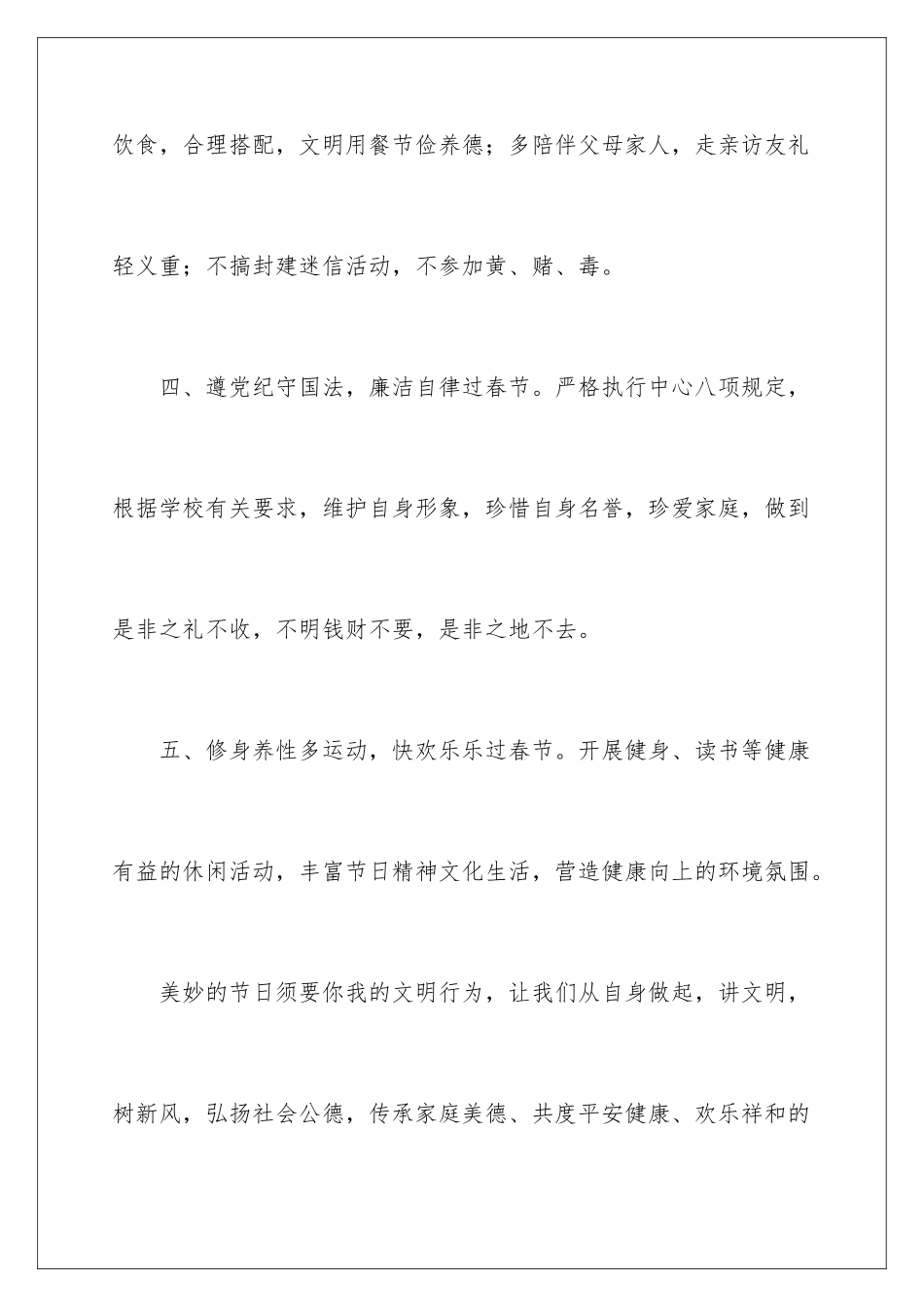 饮食，合理搭配，文明用餐节俭养德；多陪伴父母家人，走亲访友礼轻义重；不搞封建迷信活动，不参加黄、赌、毒。

四、遵党纪守国法，廉洁自律过春节。严格执行中心八项规定，根据学校有关要求，维护自身形象，珍惜自身名誉，珍爱家庭，做到是非之礼不收，不明钱财不要，是非之地不去。

五、修身养性多运动，快欢乐乐过春节。开展健身、读书等健康有益的休闲活动，丰富节日精神文化生活，营造健康向上的环境氛围。

美妙的节日须要你我的文明行为，让我们从自身做起，讲文明，树新风，弘扬社会公德，传承家庭美德、共度平安健康、欢乐祥和的